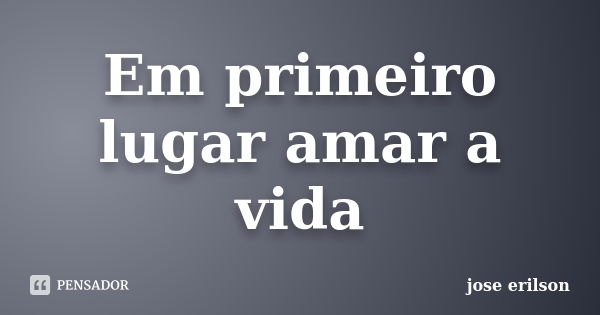 Em primeiro lugar amar a vida

PENSADOR

jose erilson